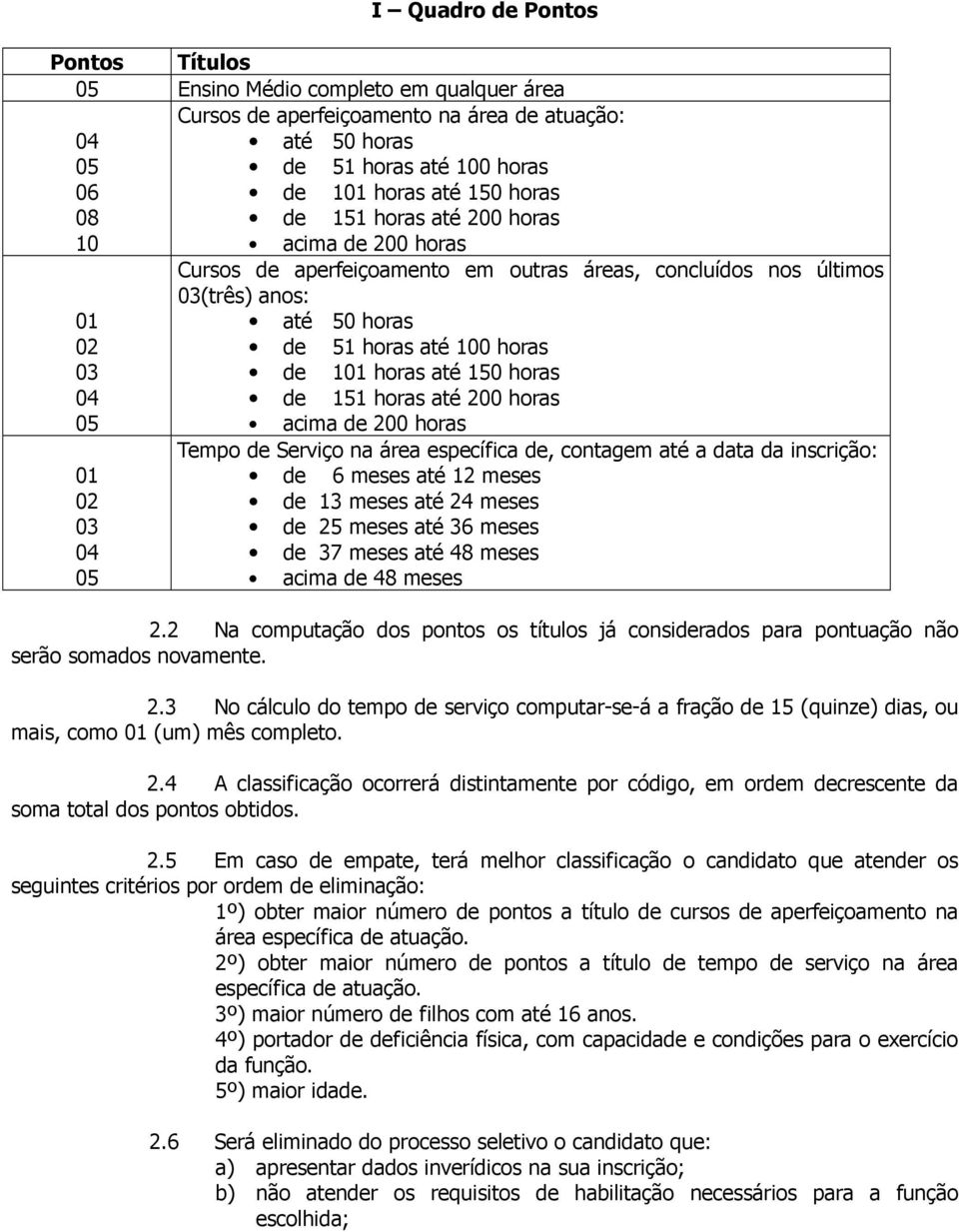 I – Quadro de Pontos

| Pontos | Títulos |
|---|---|
| 05 | Ensino Médio completo em qualquer área |
| | Cursos de aperfeiçoamento na área de atuação: |
| 04 | • até 50 horas |
| 05 | • de 51 horas até 100 horas |
| 06 | • de 101 horas até 150 horas |
| 08 | • de 151 horas até 200 horas |
| 10 | • acima de 200 horas |
| | Cursos de aperfeiçoamento em outras áreas, concluídos nos últimos 03(três) anos: |
| 01 | • até 50 horas |
| 02 | • de 51 horas até 100 horas |
| 03 | • de 101 horas até 150 horas |
| 04 | • de 151 horas até 200 horas |
| 05 | • acima de 200 horas |
| | Tempo de Serviço na área específica de, contagem até a data da inscrição: |
| 01 | • de 6 meses até 12 meses |
| 02 | • de 13 meses até 24 meses |
| 03 | • de 25 meses até 36 meses |
| 04 | • de 37 meses até 48 meses |
| 05 | • acima de 48 meses |

2.2 Na computação dos pontos os títulos já considerados para pontuação não serão somados novamente.

2.3 No cálculo do tempo de serviço computar-se-á a fração de 15 (quinze) dias, ou mais, como 01 (um) mês completo.

2.4 A classificação ocorrerá distintamente por código, em ordem decrescente da soma total dos pontos obtidos.

2.5 Em caso de empate, terá melhor classificação o candidato que atender os seguintes critérios por ordem de eliminação:
1º) obter maior número de pontos a título de cursos de aperfeiçoamento na área específica de atuação.
2º) obter maior número de pontos a título de tempo de serviço na área específica de atuação.
3º) maior número de filhos com até 16 anos.
4º) portador de deficiência física, com capacidade e condições para o exercício da função.
5º) maior idade.

2.6 Será eliminado do processo seletivo o candidato que:
a) apresentar dados inverídicos na sua inscrição;
b) não atender os requisitos de habilitação necessários para a função escolhida;